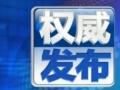 权威
发布